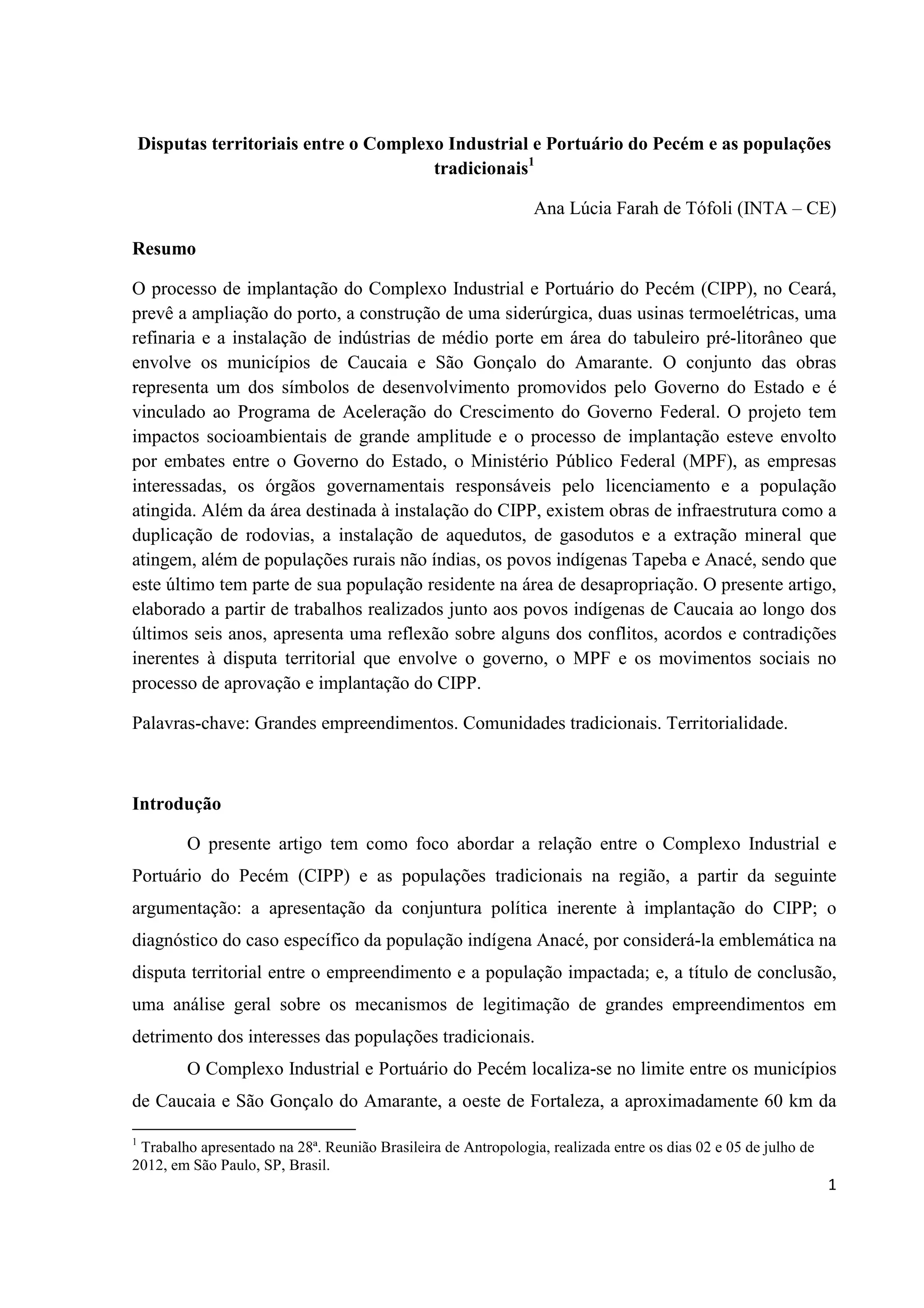 Disputas territoriais entre o Complexo Industrial e Portuário do Pecém e as populações tradicionais$^1$

Ana Lúcia Farah de Tófoli (INTA – CE)

Resumo

O processo de implantação do Complexo Industrial e Portuário do Pecém (CIPP), no Ceará, prevê a ampliação do porto, a construção de uma siderúrgica, duas usinas termoelétricas, uma refinaria e a instalação de indústrias de médio porte em área do tabuleiro pré-litorâneo que envolve os municípios de Caucaia e São Gonçalo do Amarante. O conjunto das obras representa um dos símbolos de desenvolvimento promovidos pelo Governo do Estado e é vinculado ao Programa de Aceleração do Crescimento do Governo Federal. O projeto tem impactos socioambientais de grande amplitude e o processo de implantação esteve envolto por embates entre o Governo do Estado, o Ministério Público Federal (MPF), as empresas interessadas, os órgãos governamentais responsáveis pelo licenciamento e a população atingida. Além da área destinada à instalação do CIPP, existem obras de infraestrutura como a duplicação de rodovias, a instalação de aquedutos, de gasodutos e a extração mineral que atingem, além de populações rurais não índias, os povos indígenas Tapeba e Anacé, sendo que este último tem parte de sua população residente na área de desapropriação. O presente artigo, elaborado a partir de trabalhos realizados junto aos povos indígenas de Caucaia ao longo dos últimos seis anos, apresenta uma reflexão sobre alguns dos conflitos, acordos e contradições inerentes à disputa territorial que envolve o governo, o MPF e os movimentos sociais no processo de aprovação e implantação do CIPP.

Palavras-chave: Grandes empreendimentos. Comunidades tradicionais. Territorialidade.

Introdução

O presente artigo tem como foco abordar a relação entre o Complexo Industrial e Portuário do Pecém (CIPP) e as populações tradicionais na região, a partir da seguinte argumentação: a apresentação da conjuntura política inerente à implantação do CIPP; o diagnóstico do caso específico da população indígena Anacé, por considerá-la emblemática na disputa territorial entre o empreendimento e a população impactada; e, a título de conclusão, uma análise geral sobre os mecanismos de legitimação de grandes empreendimentos em detrimento dos interesses das populações tradicionais.

O Complexo Industrial e Portuário do Pecém localiza-se no limite entre os municípios de Caucaia e São Gonçalo do Amarante, a oeste de Fortaleza, a aproximadamente 60 km da

$^1$ Trabalho apresentado na 28ª. Reunião Brasileira de Antropologia, realizada entre os dias 02 e 05 de julho de 2012, em São Paulo, SP, Brasil.

1